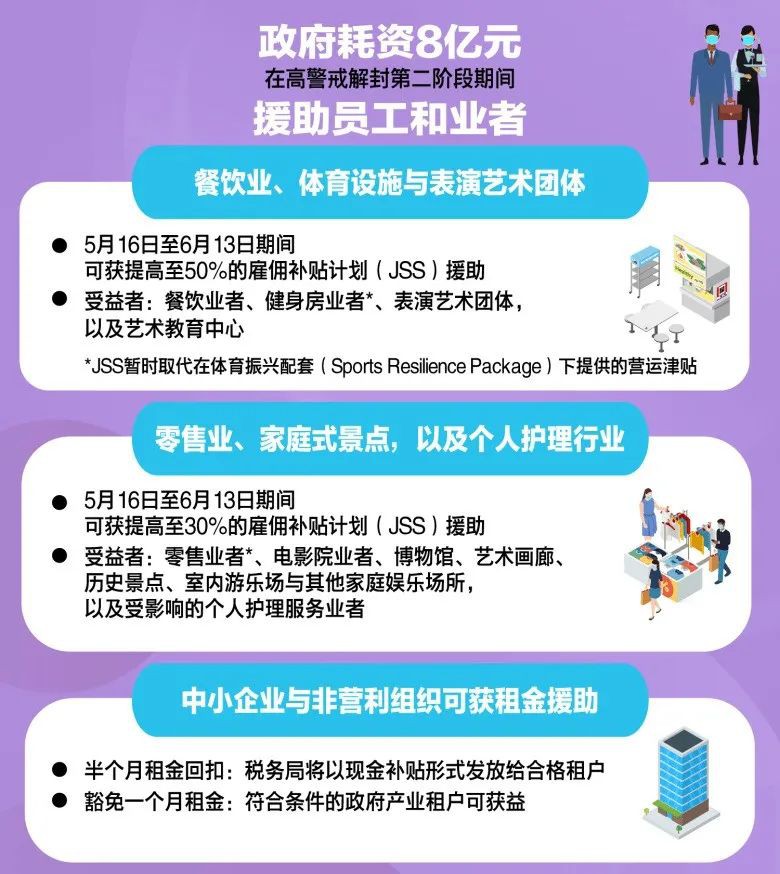 政府耗资8亿元
在高警戒解封第二阶段期间
援助员工和业者

餐饮业、体育设施与表演艺术团体

● 5月16日至6月13日期间
可获提高至50%的雇佣补贴计划（JSS）援助
● 受益者：餐饮业者、健身房业者*、表演艺术团体，以及艺术教育中心

*JSS暂时取代在体育振兴配套（Sports Resilience Package）下提供的营运津贴

零售业、家庭式景点，以及个人护理行业

● 5月16日至6月13日期间
可获提高至30%的雇佣补贴计划（JSS）援助
● 受益者：零售业者*、电影院业者、博物馆、艺术画廊、历史景点、室内游乐场与其他家庭娱乐场所，以及受影响的个人护理服务业者

中小企业与非营利组织可获租金援助

● 半个月租金回扣：税务局将以现金补贴形式发放给合格租户
● 豁免一个月租金：符合条件的政府产业租户可获益